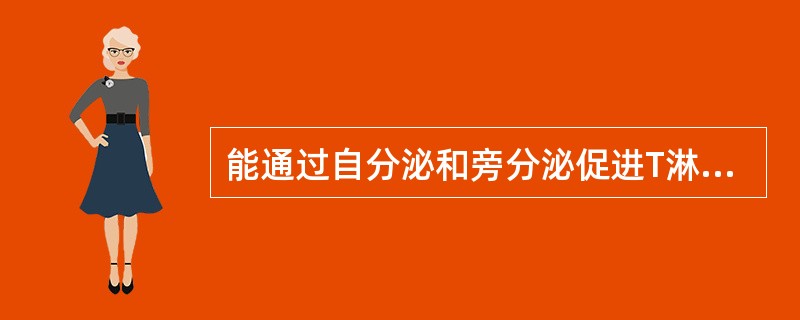 能通过自分泌和旁分泌促进T淋...